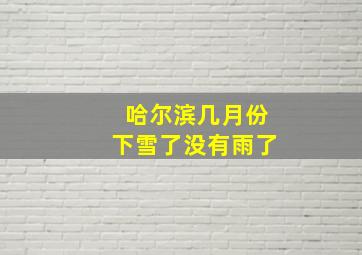 哈尔滨几月份
下雪了没有雨了